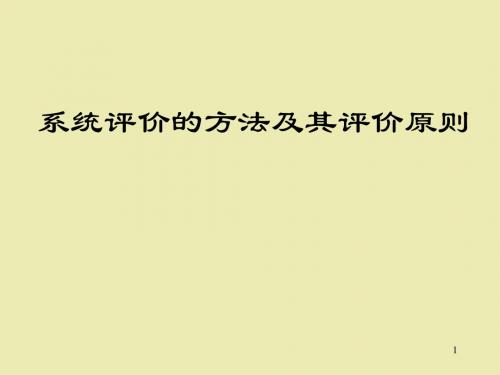 系统评价的方法及其评价原则

1